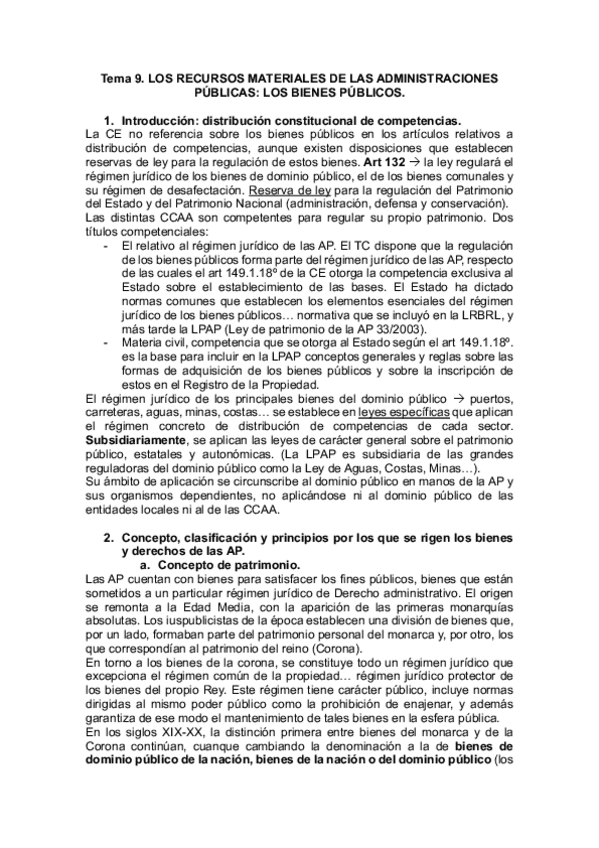 Tema 9. LOS RECURSOS MATERIALES DE LAS ADMINISTRACIONES PÚBLICAS: LOS BIENES PÚBLICOS.

1. Introducción: distribución constitucional de competencias.

La CE no referencia sobre los bienes públicos en los artículos relativos a distribución de competencias, aunque existen disposiciones que establecen reservas de ley para la regulación de estos bienes. Art 132 → la ley regulará el régimen jurídico de los bienes de dominio público, el de los bienes comunales y su régimen de desafectación. Reserva de ley para la regulación del Patrimonio del Estado y del Patrimonio Nacional (administración, defensa y conservación).
Las distintas CCAA son competentes para regular su propio patrimonio. Dos títulos competenciales:

- El relativo al régimen jurídico de las AP. El TC dispone que la regulación de los bienes públicos forma parte del régimen jurídico de las AP, respecto de las cuales el art 149.1.18º de la CE otorga la competencia exclusiva al Estado sobre el establecimiento de las bases. El Estado ha dictado normas comunes que establecen los elementos esenciales del régimen jurídico de los bienes públicos… normativa que se incluyó en la LRBRL, y más tarde la LPAP (Ley de patrimonio de la AP 33/2003).
- Materia civil, competencia que se otorga al Estado según el art 149.1.18º. es la base para incluir en la LPAP conceptos generales y reglas sobre las formas de adquisición de los bienes públicos y sobre la inscripción de estos en el Registro de la Propiedad.

El régimen jurídico de los principales bienes del dominio público → puertos, carreteras, aguas, minas, costas… se establece en leyes específicas que aplican el régimen concreto de distribución de competencias de cada sector. Subsidiariamente, se aplican las leyes de carácter general sobre el patrimonio público, estatales y autonómicas. (La LPAP es subsidiaria de las grandes reguladoras del dominio público como la Ley de Aguas, Costas, Minas…).
Su ámbito de aplicación se circunscribe al dominio público en manos de la AP y sus organismos dependientes, no aplicándose ni al dominio público de las entidades locales ni al de las CCAA.

2. Concepto, clasificación y principios por los que se rigen los bienes y derechos de las AP.

a. Concepto de patrimonio.

Las AP cuentan con bienes para satisfacer los fines públicos, bienes que están sometidos a un particular régimen jurídico de Derecho administrativo. El origen se remonta a la Edad Media, con la aparición de las primeras monarquías absolutas. Los iuspublicistas de la época establecen una división de bienes que, por un lado, formaban parte del patrimonio personal del monarca y, por otro, los que correspondían al patrimonio del reino (Corona).
En torno a los bienes de la corona, se constituye todo un régimen jurídico que excepciona el régimen común de la propiedad… régimen jurídico protector de los bienes del propio Rey. Este régimen tiene carácter público, incluye normas dirigidas al mismo poder público como la prohibición de enajenar, y además garantiza de ese modo el mantenimiento de tales bienes en la esfera pública.
En los siglos XIX-XX, la distinción primera entre bienes del monarca y de la Corona continúan, cuanque cambiando la denominación a la de bienes de dominio público de la nación, bienes de la nación o del dominio público (los